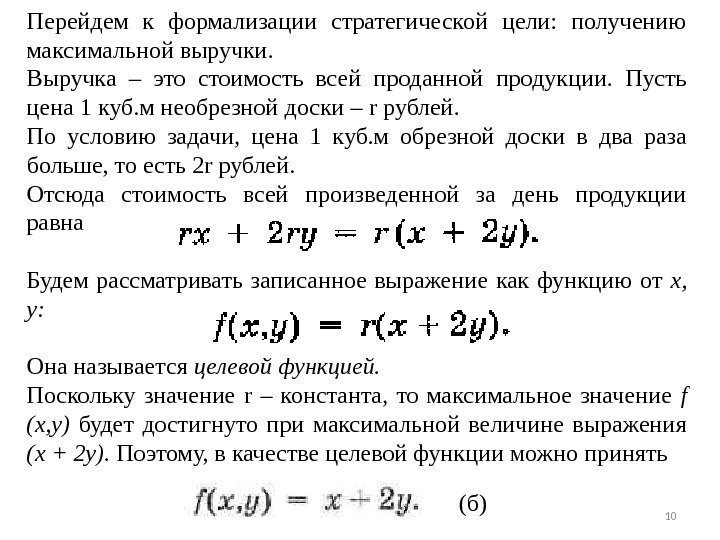 Перейдем к формализации стратегической цели: получению максимальной выручки.
Выручка – это стоимость всей проданной продукции. Пусть цена 1 куб.м необрезной доски – r рублей.
По условию задачи, цена 1 куб.м обрезной доски в два раза больше, то есть 2r рублей.
Отсюда стоимость всей произведенной за день продукции равна $rx + 2ry = r(x + 2y).$

Будем рассматривать записанное выражение как функцию от x, y:
$f(x,y) = r(x + 2y).$

Она называется целевой функцией.
Поскольку значение r – константа, то максимальное значение f (x,y) будет достигнуто при максимальной величине выражения (x + 2y). Поэтому, в качестве целевой функции можно принять

$f(x,y) = x + 2y.$ (б)

10